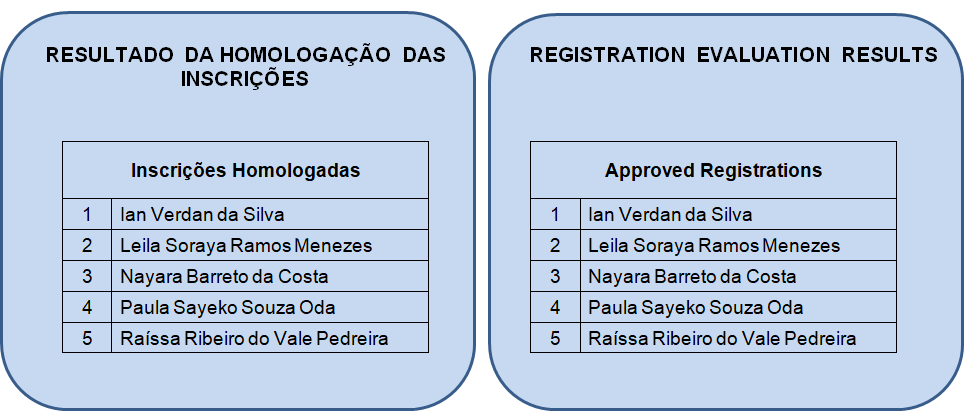 RESULTADO DA HOMOLOGAÇÃO DAS INSCRIÇÕES

| Inscrições Homologadas | |
|---|---|
| 1 | Ian Verdan da Silva |
| 2 | Leila Soraya Ramos Menezes |
| 3 | Nayara Barreto da Costa |
| 4 | Paula Sayeko Souza Oda |
| 5 | Raíssa Ribeiro do Vale Pedreira |

REGISTRATION EVALUATION RESULTS

| Approved Registrations | |
|---|---|
| 1 | Ian Verdan da Silva |
| 2 | Leila Soraya Ramos Menezes |
| 3 | Nayara Barreto da Costa |
| 4 | Paula Sayeko Souza Oda |
| 5 | Raíssa Ribeiro do Vale Pedreira |